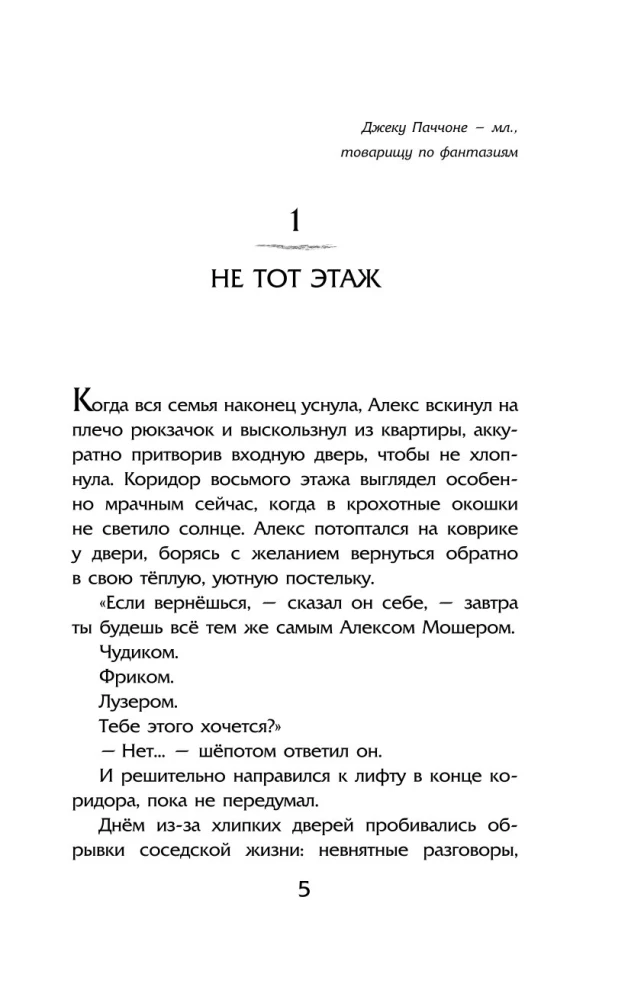 Джеку Паччоне – мл.,
товарищу по фантазиям

1

НЕ ТОТ ЭТАЖ

Когда вся семья наконец уснула, Алекс вскинул на плечо рюкзачок и выскользнул из квартиры, аккуратно притворив входную дверь, чтобы не хлопнула. Коридор восьмого этажа выглядел особенно мрачным сейчас, когда в крохотные окошки не светило солнце. Алекс потоптался на коврике у двери, борясь с желанием вернуться обратно в свою тёплую, уютную постельку.

«Если вернёшься, — сказал он себе, — завтра ты будешь всё тем же самым Алексом Мошером.

Чудиком.

Фриком.

Лузером.

Тебе этого хочется?»

— Нет... — шёпотом ответил он.

И решительно направился к лифту в конце коридора, пока не передумал.

Днём из-за хлипких дверей пробивались обрывки соседской жизни: невнятные разговоры,

5